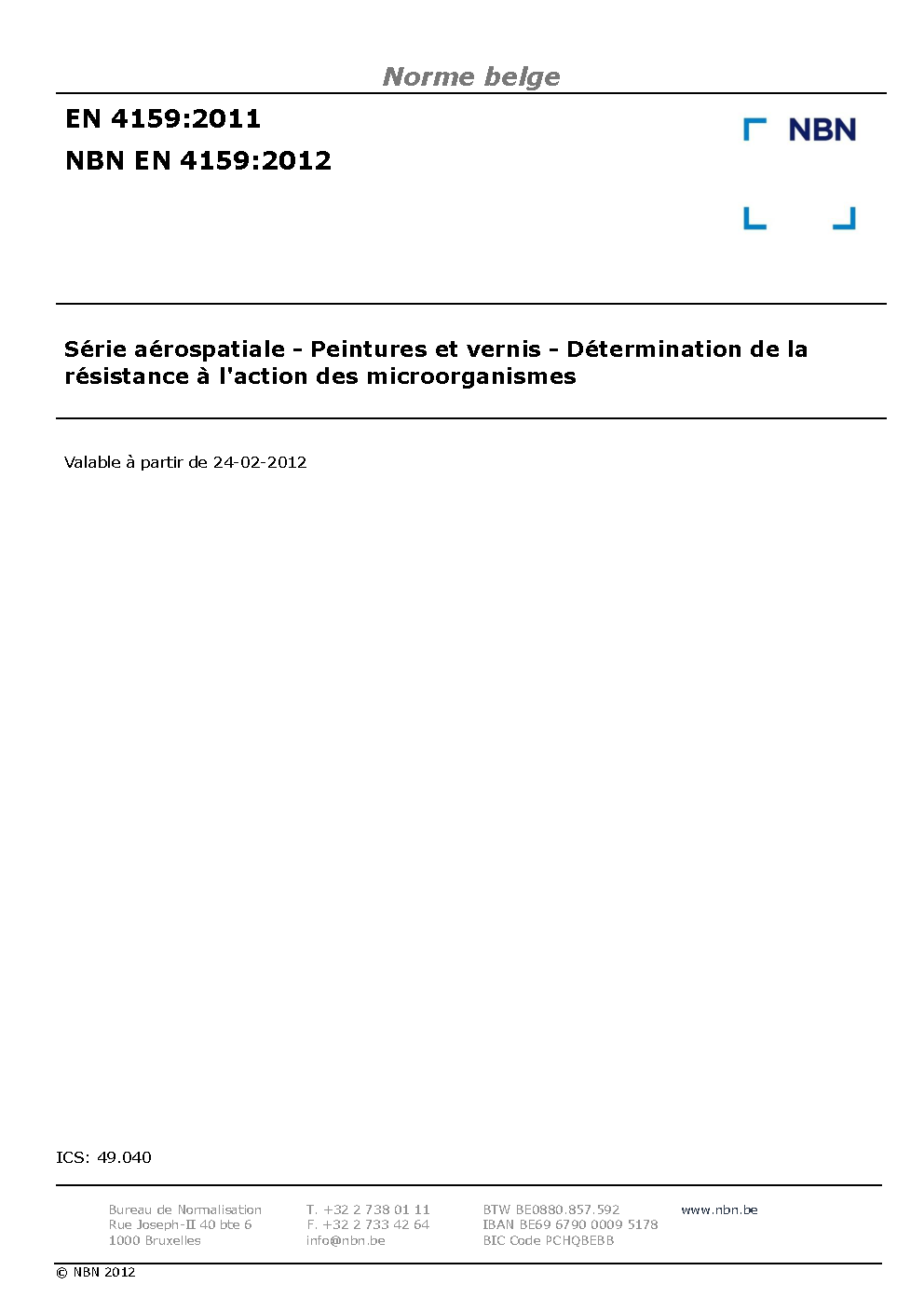 Norme belge

EN 4159:2011
NBN EN 4159:2012

NBN

Série aérospatiale - Peintures et vernis - Détermination de la résistance à l'action des microorganismes

Valable à partir de 24-02-2012

ICS: 49.040

Bureau de Normalisation
Rue Joseph-II 40 bte 6
1000 Bruxelles

T. +32 2 738 01 11
F. +32 2 733 42 64
info@nbn.be

BTW BE0880.857.592
IBAN BE69 6790 0009 5178
BIC Code PCHQBEBB

www.nbn.be

© NBN 2012